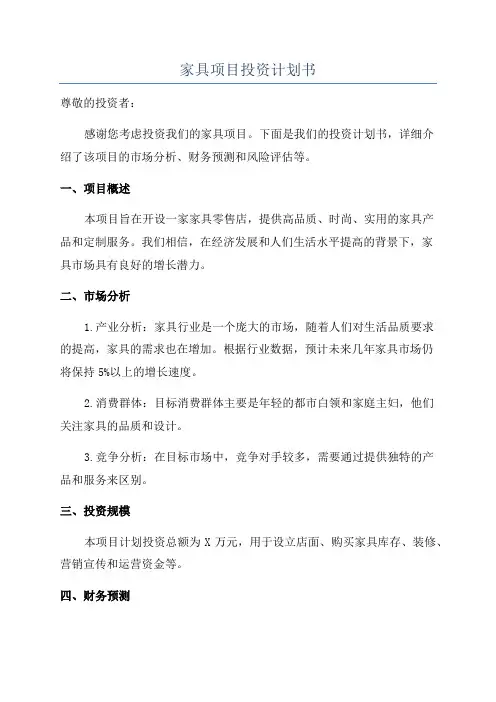 家具项目投资计划书

尊敬的投资者：

感谢您考虑投资我们的家具项目。下面是我们的投资计划书，详细介绍了该项目的市场分析、财务预测和风险评估等。

一、项目概述

本项目旨在开设一家家具零售店，提供高品质、时尚、实用的家具产品和定制服务。我们相信，在经济发展和人们生活水平提高的背景下，家具市场具有良好的增长潜力。

二、市场分析

1.产业分析：家具行业是一个庞大的市场，随着人们对生活品质要求的提高，家具的需求也在增加。根据行业数据，预计未来几年家具市场仍将保持 5%以上的增长速度。

2.消费群体：目标消费群体主要是年轻的都市白领和家庭主妇，他们关注家具的品质和设计。

3.竞争分析：在目标市场中，竞争对手较多，需要通过提供独特的产品和服务来区别。

三、投资规模

本项目计划投资总额为 X 万元，用于设立店面、购买家具库存、装修、营销宣传和运营资金等。

四、财务预测